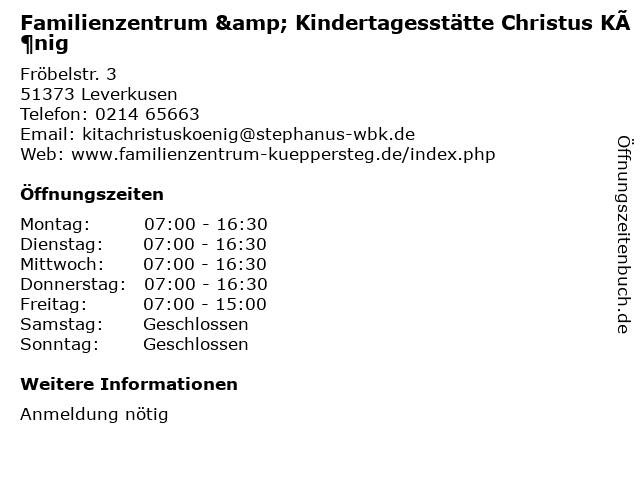 Familienzentrum &amp; Kindertagesstätte Christus KÃ¶nig

Fröbelstr. 3
51373 Leverkusen
Telefon: 0214 65663
Email: kitachristuskoenig@stephanus-wbk.de
Web: www.familienzentrum-kueppersteg.de/index.php

Öffnungszeiten

| Montag: | 07:00 - 16:30 |
|---|---|
| Dienstag: | 07:00 - 16:30 |
| Mittwoch: | 07:00 - 16:30 |
| Donnerstag: | 07:00 - 16:30 |
| Freitag: | 07:00 - 15:00 |
| Samstag: | Geschlossen |
| Sonntag: | Geschlossen |

Weitere Informationen

Anmeldung nötig

Öffnungszeitenbuch.de